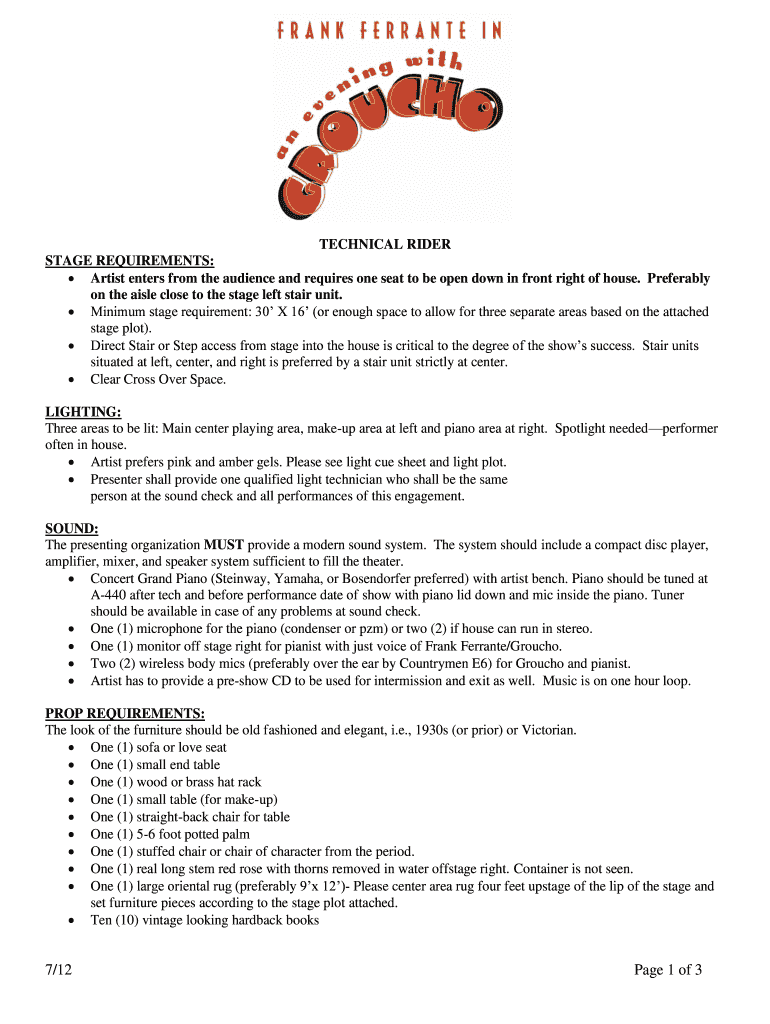 FRANK FERRANTE IN

an evening with

GROUCHO

TECHNICAL RIDER

STAGE REQUIREMENTS:
• Artist enters from the audience and requires one seat to be open down in front right of house. Preferably on the aisle close to the stage left stair unit.
• Minimum stage requirement: 30' X 16' (or enough space to allow for three separate areas based on the attached stage plot).
• Direct Stair or Step access from stage into the house is critical to the degree of the show's success. Stair units situated at left, center, and right is preferred by a stair unit strictly at center.
• Clear Cross Over Space.

LIGHTING:
Three areas to be lit: Main center playing area, make-up area at left and piano area at right. Spotlight needed—performer often in house.
• Artist prefers pink and amber gels. Please see light cue sheet and light plot.
• Presenter shall provide one qualified light technician who shall be the same person at the sound check and all performances of this engagement.

SOUND:
The presenting organization MUST provide a modern sound system. The system should include a compact disc player, amplifier, mixer, and speaker system sufficient to fill the theater.
• Concert Grand Piano (Steinway, Yamaha, or Bosendorfer preferred) with artist bench. Piano should be tuned at A-440 after tech and before performance date of show with piano lid down and mic inside the piano. Tuner should be available in case of any problems at sound check.
• One (1) microphone for the piano (condenser or pzm) or two (2) if house can run in stereo.
• One (1) monitor off stage right for pianist with just voice of Frank Ferrante/Groucho.
• Two (2) wireless body mics (preferably over the ear by Countrymen E6) for Groucho and pianist.
• Artist has to provide a pre-show CD to be used for intermission and exit as well. Music is on one hour loop.

PROP REQUIREMENTS:
The look of the furniture should be old fashioned and elegant, i.e., 1930s (or prior) or Victorian.
• One (1) sofa or love seat
• One (1) small end table
• One (1) wood or brass hat rack
• One (1) small table (for make-up)
• One (1) straight-back chair for table
• One (1) 5-6 foot potted palm
• One (1) stuffed chair or chair of character from the period.
• One (1) real long stem red rose with thorns removed in water offstage right. Container is not seen.
• One (1) large oriental rug (preferably 9'x 12')- Please center area rug four feet upstage of the lip of the stage and set furniture pieces according to the stage plot attached.
• Ten (10) vintage looking hardback books

7/12

Page 1 of 3